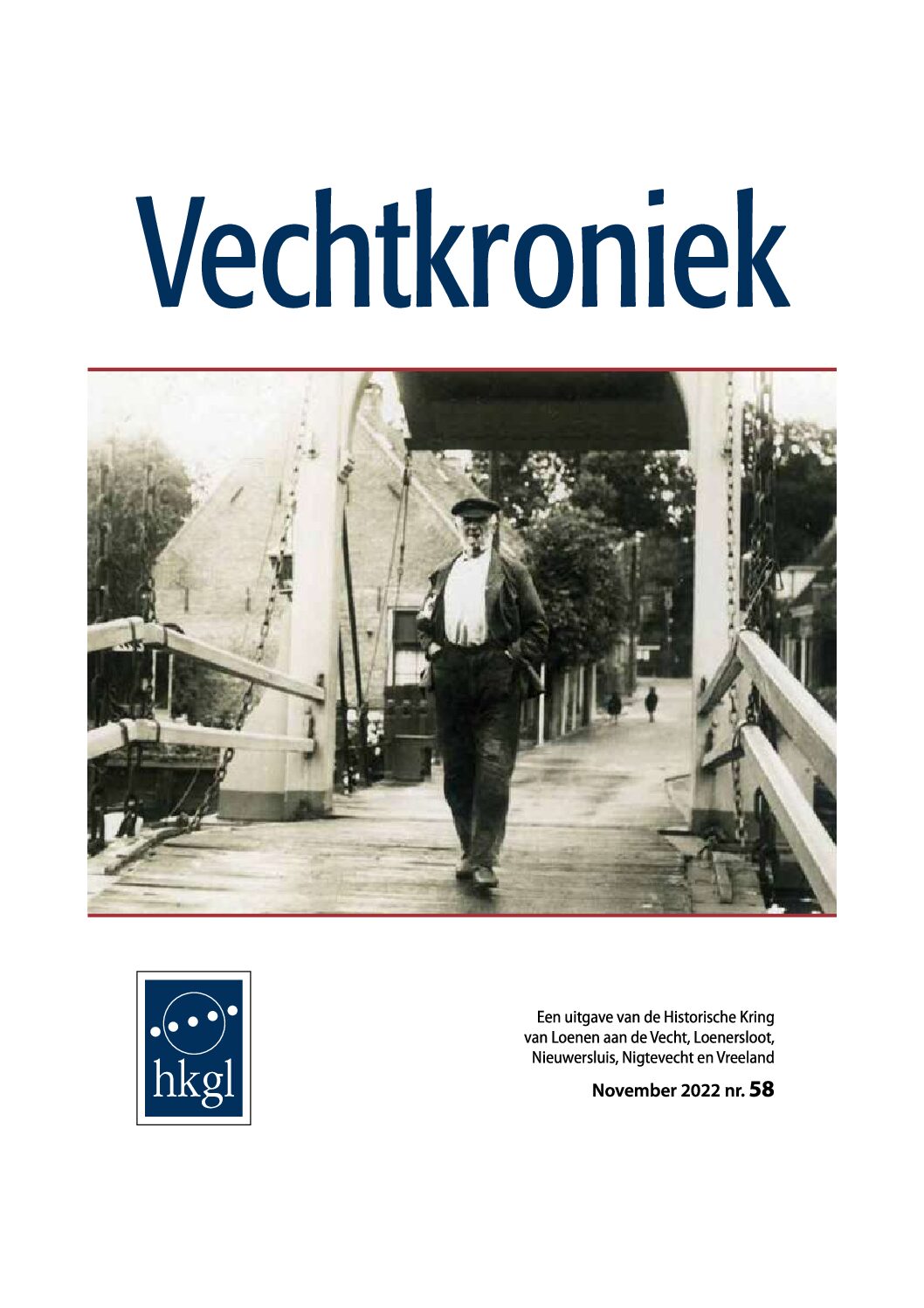 Vechtkroniek

hkgl

Een uitgave van de Historische Kring van Loenen aan de Vecht, Loenersloot, Nieuwersluis, Nigtevecht en Vreeland

November 2022 nr. 58